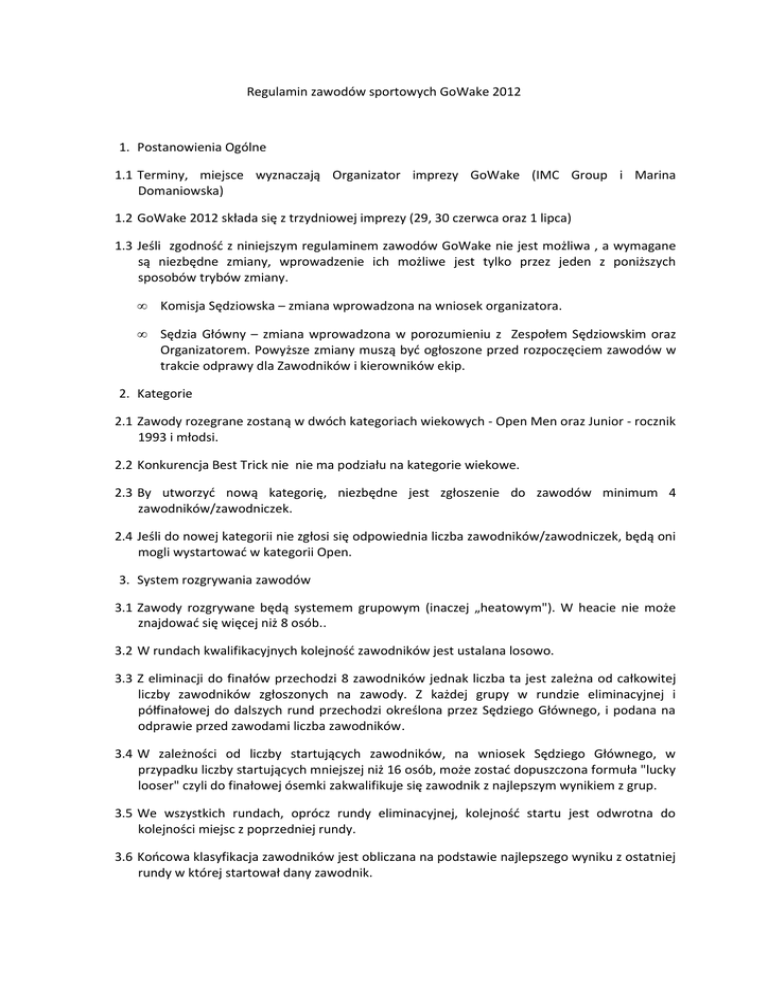 Regulamin zawodów sportowych GoWake 2012

1. Postanowienia Ogólne

1.1 Terminy, miejsce wyznaczają Organizator imprezy GoWake (IMC Group i Marina Domaniowska)

1.2 GoWake 2012 składa się z trzydniowej imprezy (29, 30 czerwca oraz 1 lipca)

1.3 Jeśli zgodność z niniejszym regulaminem zawodów GoWake nie jest możliwa , a wymagane są niezbędne zmiany, wprowadzenie ich możliwe jest tylko przez jeden z poniższych sposobów trybów zmiany.

∞ Komisja Sędziowska – zmiana wprowadzona na wniosek organizatora.

∞ Sędzia Główny – zmiana wprowadzona w porozumieniu z Zespołem Sędziowskim oraz Organizatorem. Powyższe zmiany muszą być ogłoszone przed rozpoczęciem zawodów w trakcie odprawy dla Zawodników i kierowników ekip.

2. Kategorie

2.1 Zawody rozegrane zostaną w dwóch kategoriach wiekowych - Open Men oraz Junior - rocznik 1993 i młodsi.

2.2 Konkurencja Best Trick nie nie ma podziału na kategorie wiekowe.

2.3 By utworzyć nową kategorię, niezbędne jest zgłoszenie do zawodów minimum 4 zawodników/zawodniczek.

2.4 Jeśli do nowej kategorii nie zgłosi się odpowiednia liczba zawodników/zawodniczek, będą oni mogli wystartować w kategorii Open.

3. System rozgrywania zawodów

3.1 Zawody rozgrywane będą systemem grupowym (inaczej „heatowym"). W heacie nie może znajdować się więcej niż 8 osób..

3.2 W rundach kwalifikacyjnych kolejność zawodników jest ustalana losowo.

3.3 Z eliminacji do finałów przechodzi 8 zawodników jednak liczba ta jest zależna od całkowitej liczby zawodników zgłoszonych na zawody. Z każdej grupy w rundzie eliminacyjnej i półfinałowej do dalszych rund przechodzi określona przez Sędziego Głównego, i podana na odprawie przed zawodami liczba zawodników.

3.4 W zależności od liczby startujących zawodników, na wniosek Sędziego Głównego, w przypadku liczby startujących mniejszej niż 16 osób, może zostać dopuszczona formuła "lucky looser" czyli do finałowej ósemki zakwalifikuje się zawodnik z najlepszym wynikiem z grup.

3.5 We wszystkich rundach, oprócz rundy eliminacyjnej, kolejność startu jest odwrotna do kolejności miejsc z poprzedniej rundy.

3.6 Końcowa klasyfikacja zawodników jest obliczana na podstawie najlepszego wyniku z ostatniej rundy w której startował dany zawodnik.